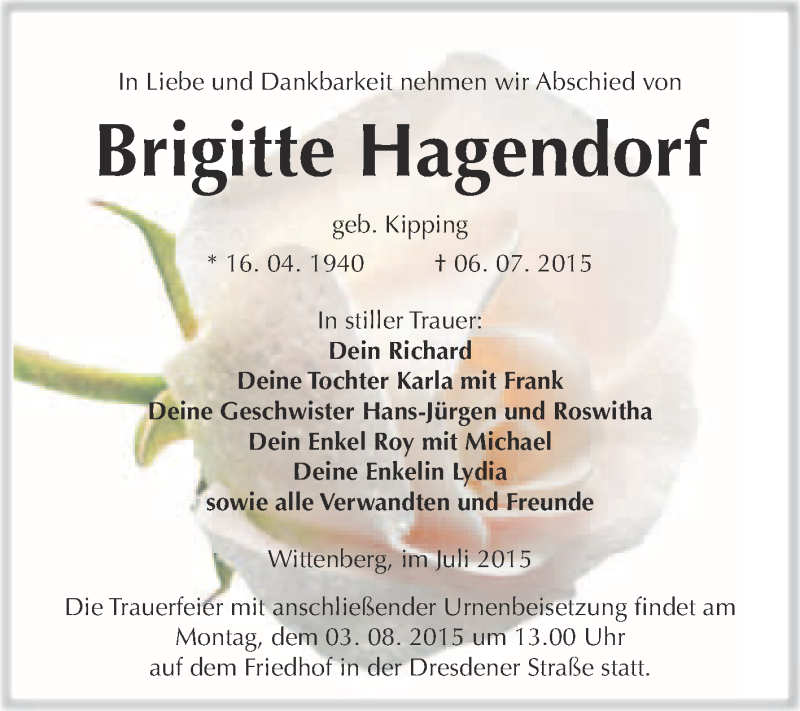 In Liebe und Dankbarkeit nehmen wir Abschied von

Brigitte Hagendorf

geb. Kipping

* 16. 04. 1940 † 06. 07. 2015

In stiller Trauer:
Dein Richard
Deine Tochter Karla mit Frank
Deine Geschwister Hans-Jürgen und Roswitha
Dein Enkel Roy mit Michael
Deine Enkelin Lydia
sowie alle Verwandten und Freunde

Wittenberg, im Juli 2015

Die Trauerfeier mit anschließender Urnenbeisetzung findet am Montag, dem 03. 08. 2015 um 13.00 Uhr auf dem Friedhof in der Dresdener Straße statt.